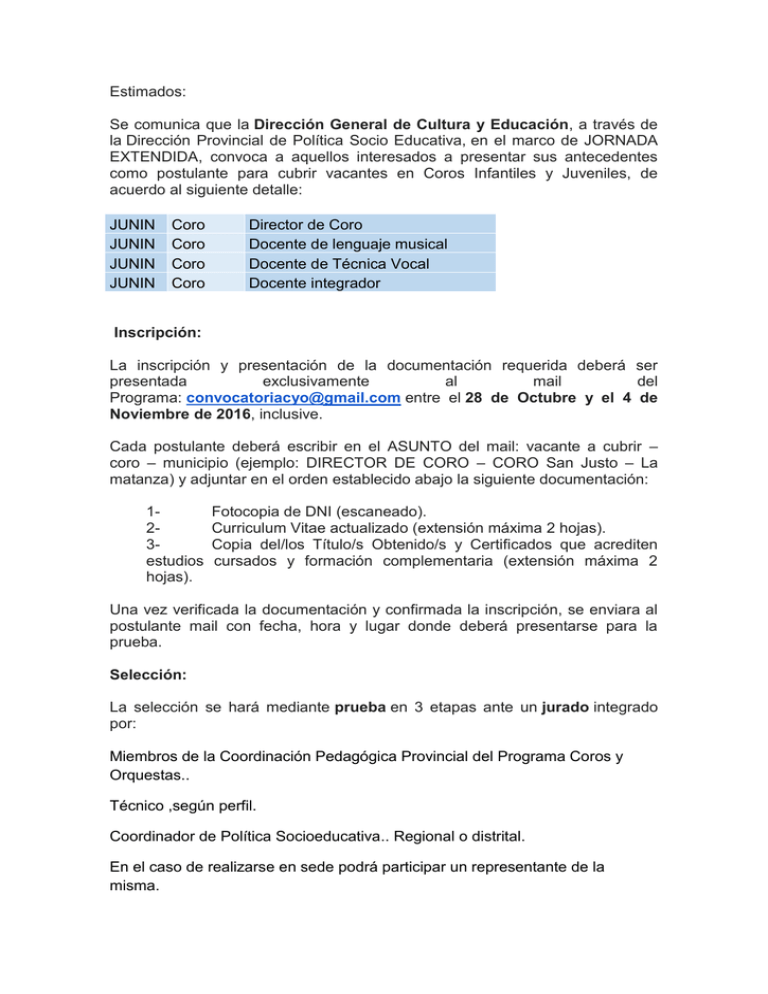 Estimados:

Se comunica que la Dirección General de Cultura y Educación, a través de la Dirección Provincial de Política Socio Educativa, en el marco de JORNADA EXTENDIDA, convoca a aquellos interesados a presentar sus antecedentes como postulante para cubrir vacantes en Coros Infantiles y Juveniles, de acuerdo al siguiente detalle:

| JUNIN | Coro | Director de Coro |
|---|---|---|
| JUNIN | Coro | Docente de lenguaje musical |
| JUNIN | Coro | Docente de Técnica Vocal |
| JUNIN | Coro | Docente integrador |

Inscripción:

La inscripción y presentación de la documentación requerida deberá ser presentada exclusivamente al mail del Programa: convocatoriacyo@gmail.com entre el 28 de Octubre y el 4 de Noviembre de 2016, inclusive.

Cada postulante deberá escribir en el ASUNTO del mail: vacante a cubrir – coro – municipio (ejemplo: DIRECTOR DE CORO – CORO San Justo – La matanza) y adjuntar en el orden establecido abajo la siguiente documentación:

1- Fotocopia de DNI (escaneado).
2- Curriculum Vitae actualizado (extensión máxima 2 hojas).
3- Copia del/los Título/s Obtenido/s y Certificados que acrediten estudios cursados y formación complementaria (extensión máxima 2 hojas).

Una vez verificada la documentación y confirmada la inscripción, se enviara al postulante mail con fecha, hora y lugar donde deberá presentarse para la prueba.

Selección:

La selección se hará mediante prueba en 3 etapas ante un jurado integrado por:

Miembros de la Coordinación Pedagógica Provincial del Programa Coros y Orquestas..

Técnico ,según perfil.

Coordinador de Política Socioeducativa.. Regional o distrital.

En el caso de realizarse en sede podrá participar un representante de la misma.